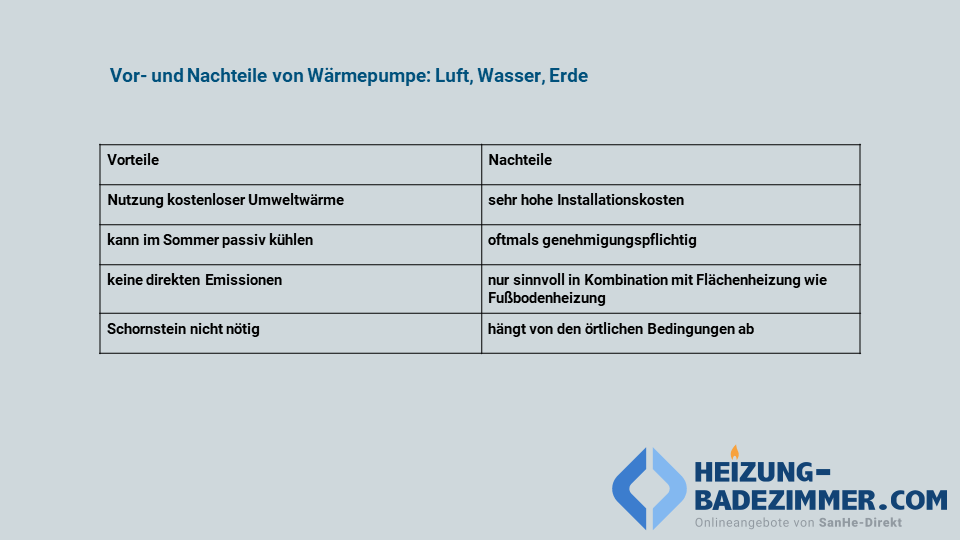 Vor- und Nachteile von Wärmepumpe: Luft, Wasser, Erde

| Vorteile | Nachteile |
|---|---|
| Nutzung kostenloser Umweltwärme | sehr hohe Installationskosten |
| kann im Sommer passiv kühlen | oftmals genehmigungspflichtig |
| keine direkten Emissionen | nur sinnvoll in Kombination mit Flächenheizung wie Fußbodenheizung |
| Schornstein nicht nötig | hängt von den örtlichen Bedingungen ab |

HEIZUNG-BADEZIMMER.COM
Onlineangebote von SanHe-Direkt